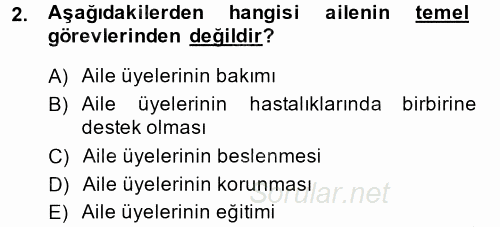 2. Aşağıdakilerden hangisi ailenin temel görevlerinden değildir?

A) Aile üyelerinin bakımı
B) Aile üyelerinin hastalıklarında birbirine destek olması
C) Aile üyelerinin beslenmesi
D) Aile üyelerinin korunması
E) Aile üyelerinin eğitimi

Sorular.net